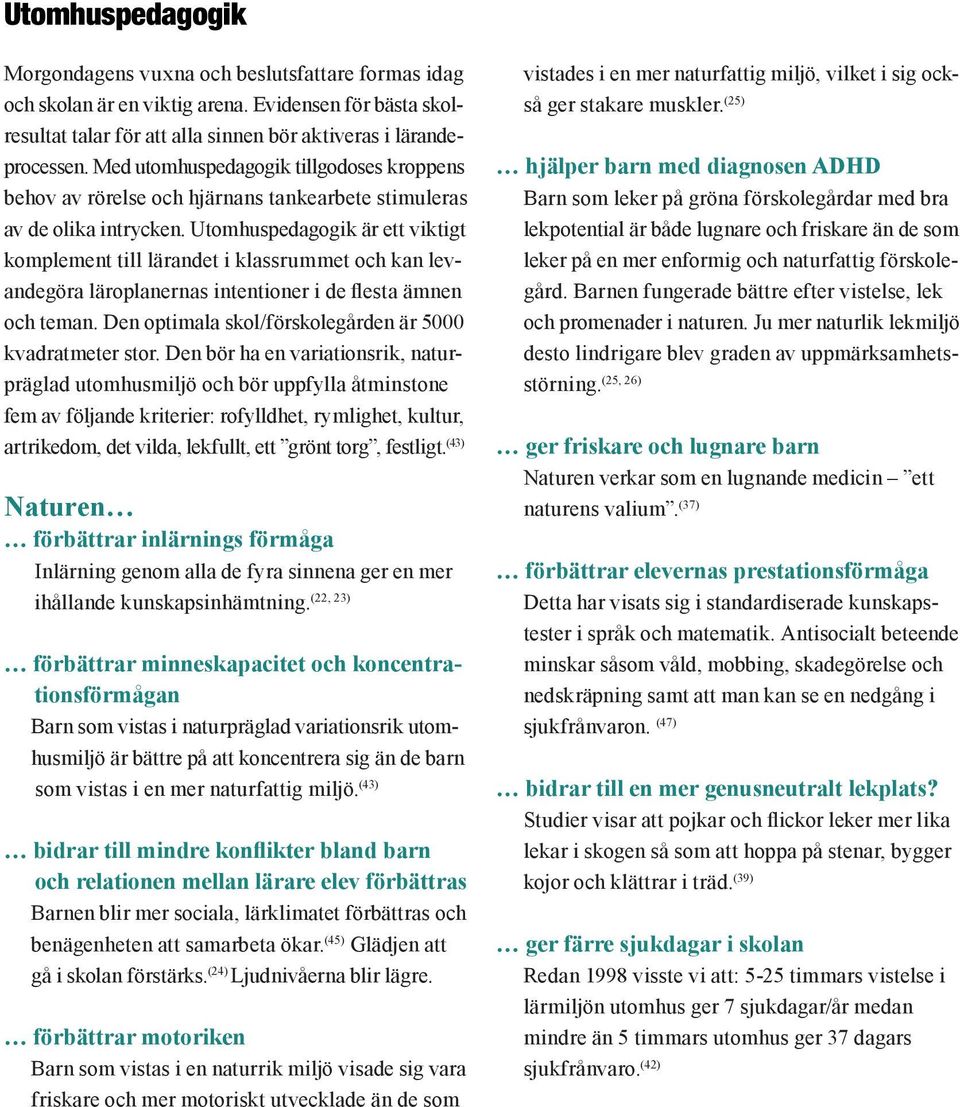 Utomhuspedagogik

Morgondagens vuxna och beslutsfattare formas idag och skolan är en viktig arena. Evidensen för bästa skolresultat talar för att alla sinnen bör aktiveras i lärandeprocessen. Med utomhuspedagogik tillgodoses kroppens behov av rörelse och hjärnans tankearbete stimuleras av de olika intrycken. Utomhuspedagogik är ett viktigt komplement till lärandet i klassrummet och kan levandegöra läroplanernas intentioner i de flesta ämnen och teman. Den optimala skol/förskolegården är 5000 kvadratmeter stor. Den bör ha en variationsrik, naturpräglad utomhusmiljö och bör uppfylla åtminstone fem av följande kriterier: rofylldhet, rymlighet, kultur, artrikedom, det vilda, lekfullt, ett ”grönt torg”, festligt.$^{(43)}$

Naturen…

… förbättrar inlärnings förmåga

Inlärning genom alla de fyra sinnena ger en mer ihållande kunskapsinhämtning.$^{(22, 23)}$

… förbättrar minneskapacitet och koncentrationsförmågan

Barn som vistas i naturpräglad variationsrik utomhusmiljö är bättre på att koncentrera sig än de barn som vistas i en mer naturfattig miljö.$^{(43)}$

… bidrar till mindre konflikter bland barn och relationen mellan lärare elev förbättras

Barnen blir mer sociala, lärklimatet förbättras och benägenheten att samarbeta ökar.$^{(45)}$ Glädjen att gå i skolan förstärks.$^{(24)}$ Ljudnivåerna blir lägre.

… förbättrar motoriken

Barn som vistas i en naturrik miljö visade sig vara friskare och mer motoriskt utvecklade än de som vistades i en mer naturfattig miljö, vilket i sig också ger stakare muskler.$^{(25)}$

… hjälper barn med diagnosen ADHD

Barn som leker på gröna förskolegårdar med bra lekpotential är både lugnare och friskare än de som leker på en mer enformig och naturfattig förskolegård. Barnen fungerade bättre efter vistelse, lek och promenader i naturen. Ju mer naturlik lekmiljö desto lindrigare blev graden av uppmärksamhetsstörning.$^{(25, 26)}$

… ger friskare och lugnare barn

Naturen verkar som en lugnande medicin – ”ett naturens valium”.$^{(37)}$

… förbättrar elevernas prestationsförmåga

Detta har visats sig i standardiserade kunskapstester i språk och matematik. Antisocialt beteende minskar såsom våld, mobbing, skadegörelse och nedskräpning samt att man kan se en nedgång i sjukfrånvaron. $^{(47)}$

… bidrar till en mer genusneutralt lekplats?

Studier visar att pojkar och flickor leker mer lika lekar i skogen så som att hoppa på stenar, bygger kojor och klättrar i träd.$^{(39)}$

… ger färre sjukdagar i skolan

Redan 1998 visste vi att: 5-25 timmars vistelse i lärmiljön utomhus ger 7 sjukdagar/år medan mindre än 5 timmars utomhus ger 37 dagars sjukfrånvaro.$^{(42)}$